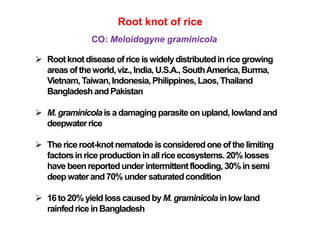 Root knot of rice

CO: Meloidogyne graminicola

➢ Root knot disease of rice is widely distributed in rice growing areas of the world, viz., India, U.S.A., South America, Burma, Vietnam, Taiwan, Indonesia, Philippines, Laos, Thailand Bangladesh and Pakistan

➢ M. graminicola is a damaging parasite on upland, lowland and deepwater rice

➢ The rice root-knot nematode is considered one of the limiting factors in rice production in all rice ecosystems. 20% losses have been reported under intermittent flooding, 30% in semi deep water and 70% under saturated condition

➢ 16 to 20% yield loss caused by M. graminicola in low land rainfed rice in Bangladesh